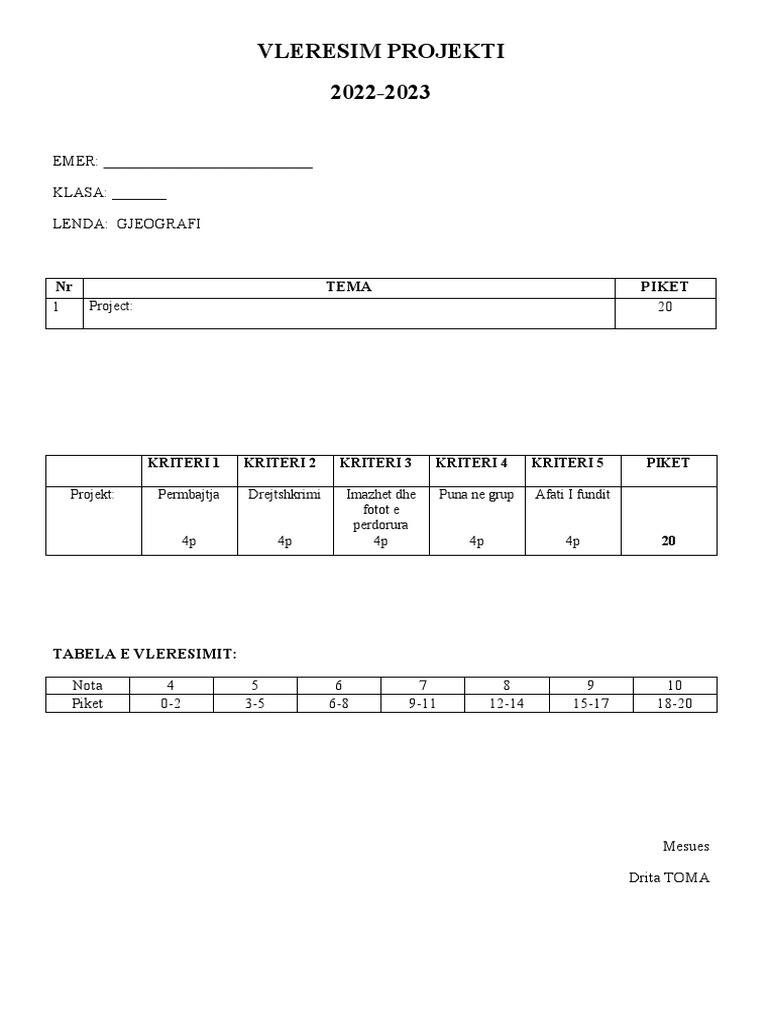 VLERESIM PROJEKTI

2022-2023

EMER: ______________________________

KLASA: ________

LENDA: GJEOGRAFI

| Nr | TEMA | PIKET |
|---|---|---|
| 1 | Project: | 20 |

| | KRITERI 1 | KRITERI 2 | KRITERI 3 | KRITERI 4 | KRITERI 5 | PIKET |
|---|---|---|---|---|---|---|
| Projekt: | Permbajtja 4p | Drejtshkrimi 4p | Imazhet dhe fotot e perdorura 4p | Puna ne grup 4p | Afati I fundit 4p | 20 |

TABELA E VLERESIMIT:

| Nota | 4 | 5 | 6 | 7 | 8 | 9 | 10 |
|---|---|---|---|---|---|---|---|
| Piket | 0-2 | 3-5 | 6-8 | 9-11 | 12-14 | 15-17 | 18-20 |

Mesues

Drita TOMA